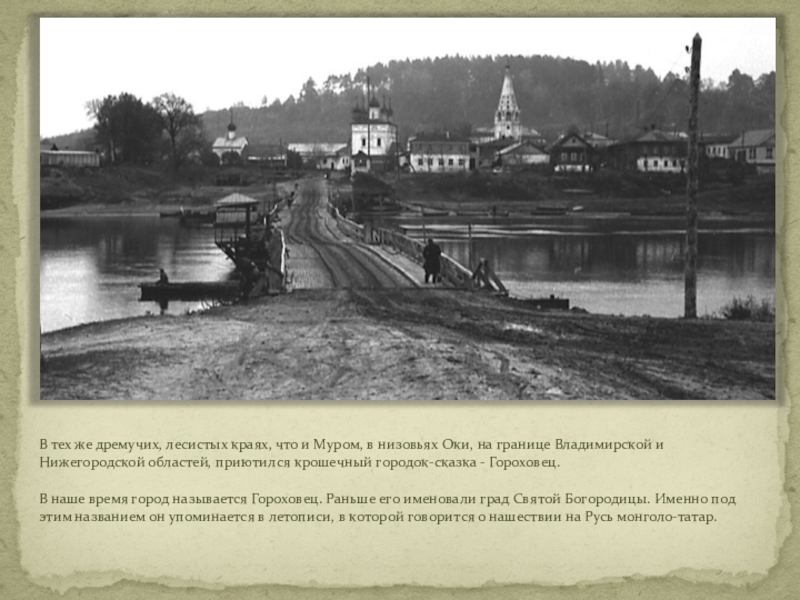 В тех же дремучих, лесистых краях, что и Муром, в низовьях Оки, на границе Владимирской и Нижегородской областей, приютился крошечный городок-сказка - Гороховец.

В наше время город называется Гороховец. Раньше его именовали град Святой Богородицы. Именно под этим названием он упоминается в летописи, в которой говорится о нашествии на Русь монголо-татар.